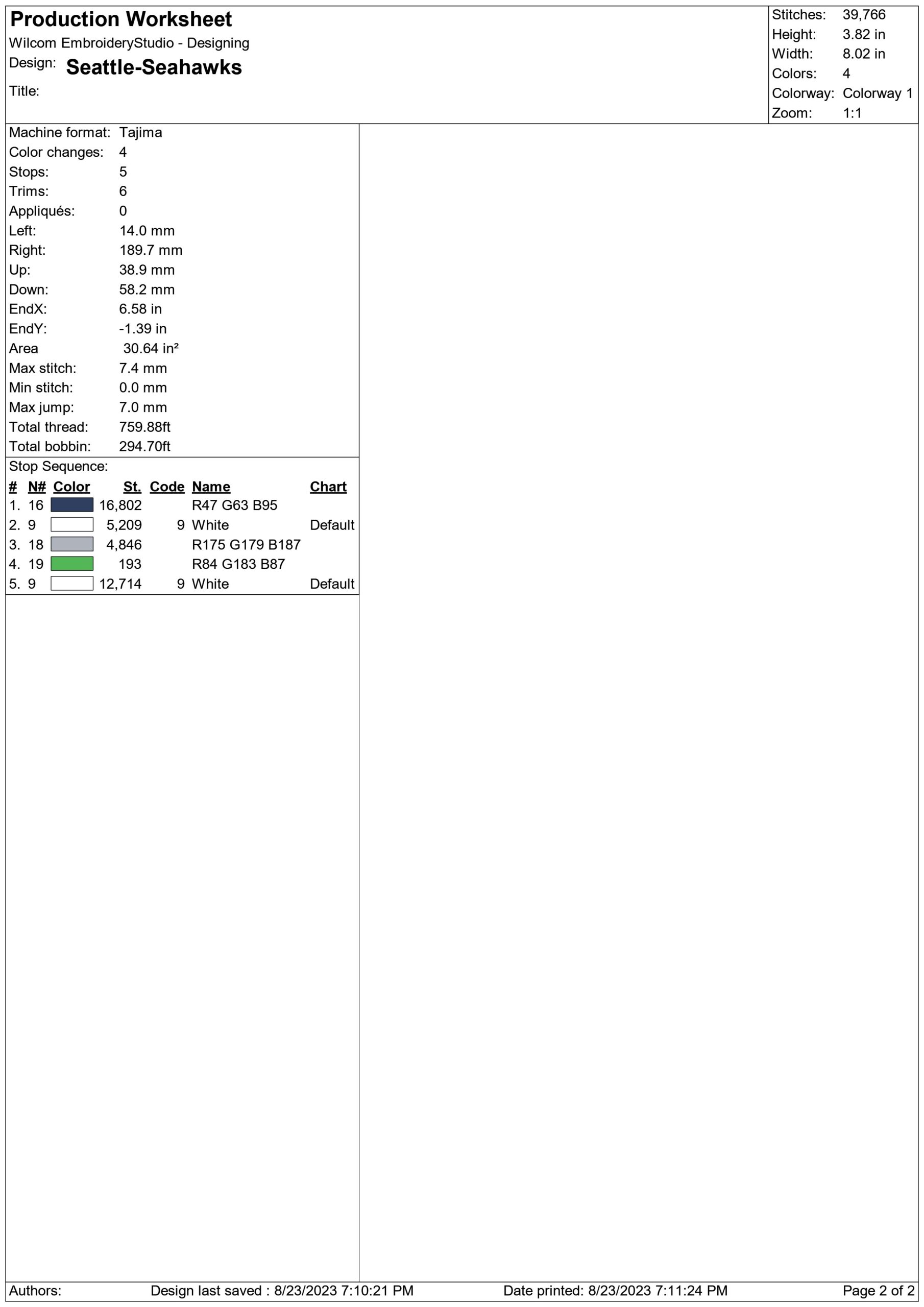 Production Worksheet
Wilcom EmbroideryStudio - Designing
Design: Seattle-Seahawks
Title:

Stitches: 39,766
Height: 3.82 in
Width: 8.02 in
Colors: 4
Colorway: Colorway 1
Zoom: 1:1

Machine format: Tajima
Color changes: 4
Stops: 5
Trims: 6
Appliqués: 0
Left: 14.0 mm
Right: 189.7 mm
Up: 38.9 mm
Down: 58.2 mm
EndX: 6.58 in
EndY: -1.39 in
Area 30.64 in²
Max stitch: 7.4 mm
Min stitch: 0.0 mm
Max jump: 7.0 mm
Total thread: 759.88ft
Total bobbin: 294.70ft

Stop Sequence:

| # | N# | Color | St. | Code | Name | Chart |
|---|---|---|---|---|---|---|
| 1. | 16 | | 16,802 | | R47 G63 B95 | |
| 2. | 9 | | 5,209 | 9 | White | Default |
| 3. | 18 | | 4,846 | | R175 G179 B187 | |
| 4. | 19 | | 193 | | R84 G183 B87 | |
| 5. | 9 | | 12,714 | 9 | White | Default |

Authors: Design last saved : 8/23/2023 7:10:21 PM Date printed: 8/23/2023 7:11:24 PM Page 2 of 2